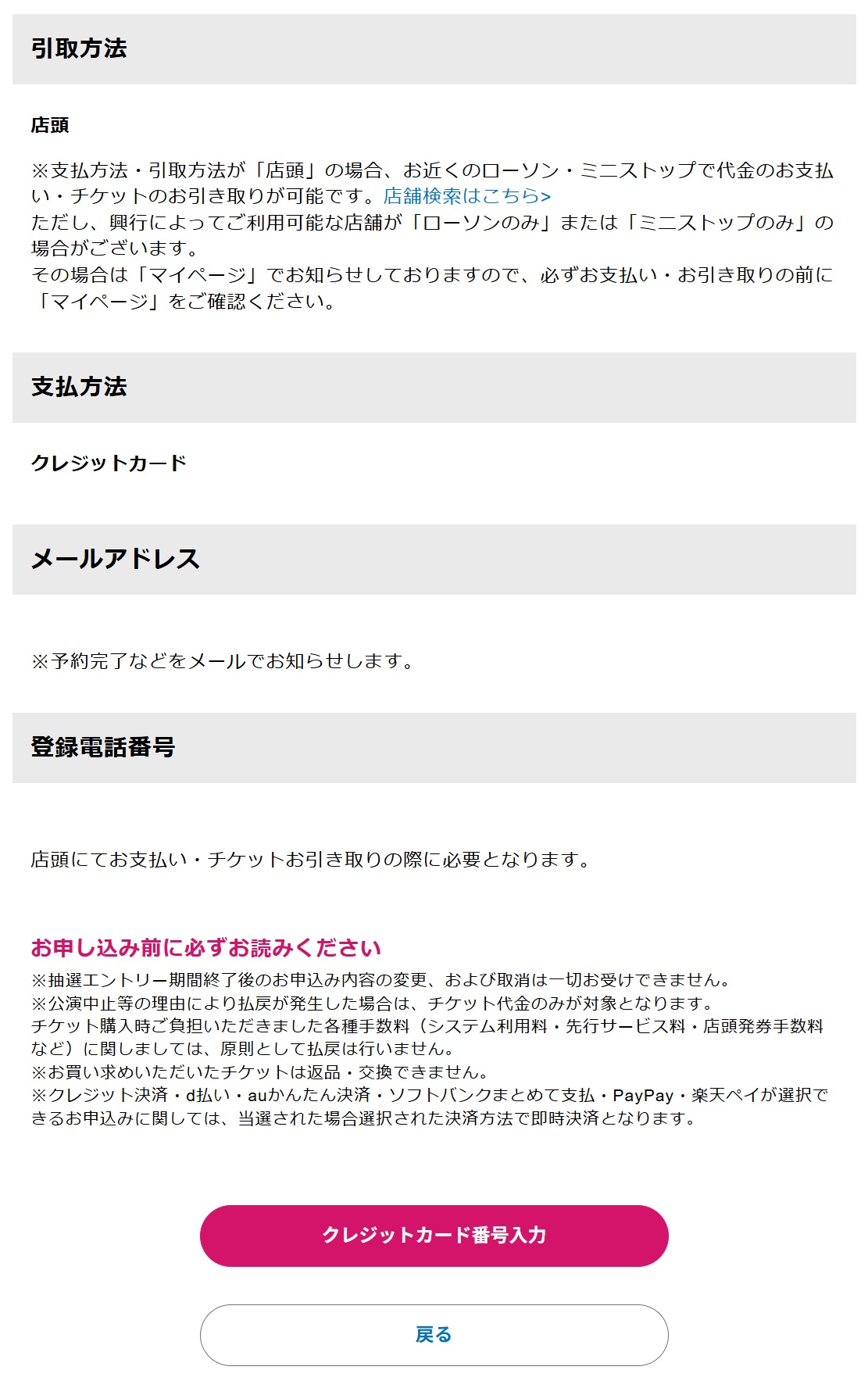 引取方法

店頭

※支払方法・引取方法が「店頭」の場合、お近くのローソン・ミニストップで代金のお支払い・チケットのお引き取りが可能です。店舗検索はこちら>
ただし、興行によってご利用可能な店舗が「ローソンのみ」または「ミニストップのみ」の場合がございます。
その場合は「マイページ」でお知らせしておりますので、必ずお支払い・お引き取りの前に「マイページ」をご確認ください。

支払方法

クレジットカード

メールアドレス

※予約完了などをメールでお知らせします。

登録電話番号

店頭にてお支払い・チケットお引き取りの際に必要となります。

お申し込み前に必ずお読みください
※抽選エントリー期間終了後のお申込み内容の変更、および取消は一切お受けできません。
※公演中止等の理由により払戻が発生した場合は、チケット代金のみが対象となります。
チケット購入時ご負担いただきました各種手数料（システム利用料・先行サービス料・店頭発券手数料など）に関しましては、原則として払戻は行いません。
※お買い求めいただいたチケットは返品・交換できません。
※クレジット決済・d払い・auかんたん決済・ソフトバンクまとめて支払・PayPay・楽天ペイが選択できるお申込みに関しては、当選された場合選択された決済方法で即時決済となります。

クレジットカード番号入力

戻る